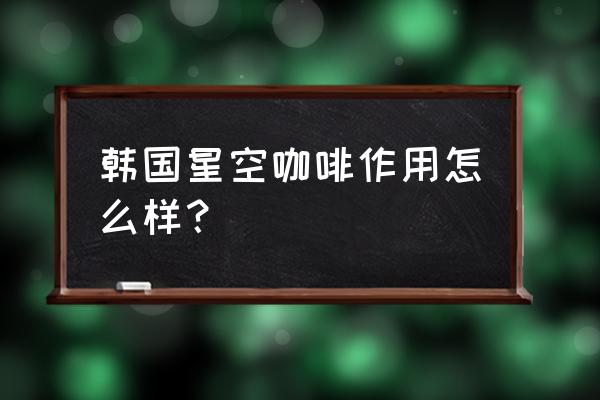 韩国星空咖啡作用怎么样？